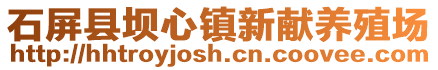 石屏县坝心镇新献养殖场
http://hhtroyjosh.cn.coovee.com